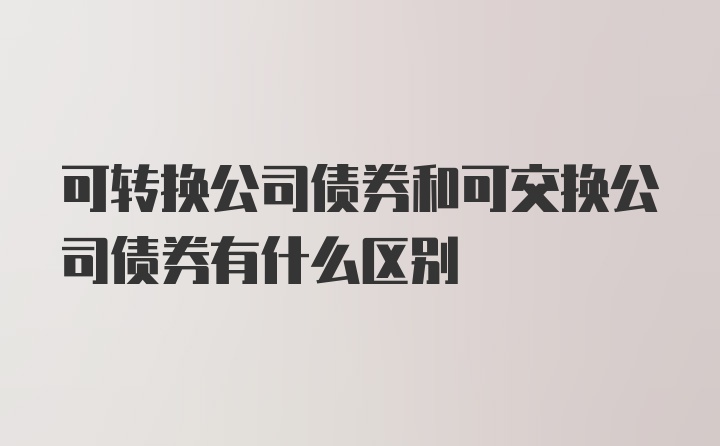 可转换公司债券和可交换公司债券有什么区别